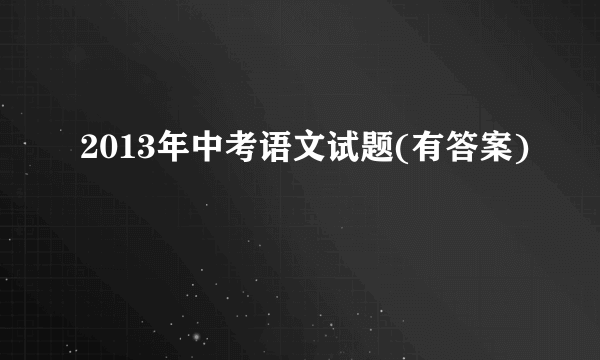 2013年中考语文试题(有答案)